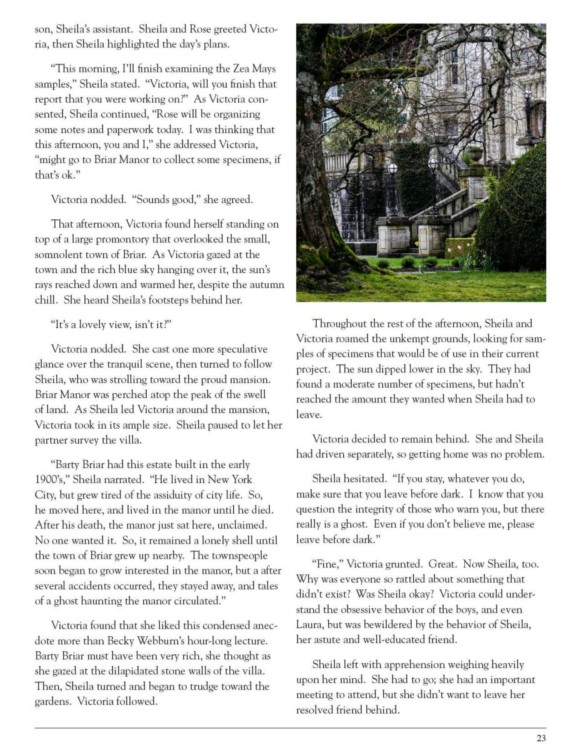 son, Sheila's assistant. Sheila and Rose greeted Victoria, then Sheila highlighted the day's plans.

"This morning, I'll finish examining the Zea Mays samples," Sheila stated. "Victoria, will you finish that report that you were working on?" As Victoria consented, Sheila continued, "Rose will be organizing some notes and paperwork today. I was thinking that this afternoon, you and I," she addressed Victoria, "might go to Briar Manor to collect some specimens, if that's ok."

Victoria nodded. "Sounds good," she agreed.

That afternoon, Victoria found herself standing on top of a large promontory that overlooked the small, somnolent town of Briar. As Victoria gazed at the town and the rich blue sky hanging over it, the sun's rays reached down and warmed her, despite the autumn chill. She heard Sheila's footsteps behind her.

"It's a lovely view, isn't it?"

Victoria nodded. She cast one more speculative glance over the tranquil scene, then turned to follow Sheila, who was strolling toward the proud mansion. Briar Manor was perched atop the peak of the swell of land. As Sheila led Victoria around the mansion, Victoria took in its ample size. Sheila paused to let her partner survey the villa.

"Barty Briar had this estate built in the early 1900's," Sheila narrated. "He lived in New York City, but grew tired of the assiduity of city life. So, he moved here, and lived in the manor until he died. After his death, the manor just sat here, unclaimed. No one wanted it. So, it remained a lonely shell until the town of Briar grew up nearby. The townspeople soon began to grow interested in the manor, but a after several accidents occurred, they stayed away, and tales of a ghost haunting the manor circulated."

Victoria found that she liked this condensed anecdote more than Becky Webburn's hour-long lecture. Barty Briar must have been very rich, she thought as she gazed at the dilapidated stone walls of the villa. Then, Sheila turned and began to trudge toward the gardens. Victoria followed.

Throughout the rest of the afternoon, Sheila and Victoria roamed the unkempt grounds, looking for samples of specimens that would be of use in their current project. The sun dipped lower in the sky. They had found a moderate number of specimens, but hadn't reached the amount they wanted when Sheila had to leave.

Victoria decided to remain behind. She and Sheila had driven separately, so getting home was no problem.

Sheila hesitated. "If you stay, whatever you do, make sure that you leave before dark. I know that you question the integrity of those who warn you, but there really is a ghost. Even if you don't believe me, please leave before dark."

"Fine," Victoria grunted. Great. Now Sheila, too. Why was everyone so rattled about something that didn't exist? Was Sheila okay? Victoria could understand the obsessive behavior of the boys, and even Laura, but was bewildered by the behavior of Sheila, her astute and well-educated friend.

Sheila left with apprehension weighing heavily upon her mind. She had to go; she had an important meeting to attend, but she didn't want to leave her resolved friend behind.

23